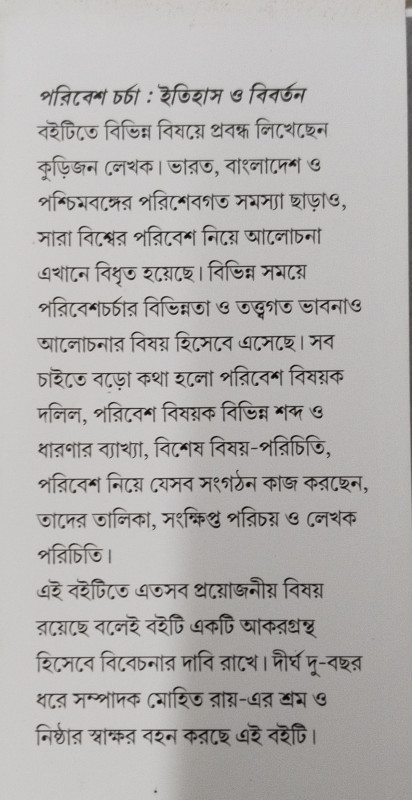 পরিবেশ চর্চা : ইতিহাস ও বিবর্তন
বইটিতে বিভিন্ন বিষয়ে প্রবন্ধ লিখেছেন কুড়িজন লেখক। ভারত, বাংলাদেশ ও পশ্চিমবঙ্গের পরিবেশগত সমস্যা ছাড়াও, সারা বিশ্বের পরিবেশ নিয়ে আলোচনা এখানে বিধৃত হয়েছে। বিভিন্ন সময়ে পরিবেশচর্চার বিভিন্নতা ও তত্ত্বগত ভাবনাও আলোচনার বিষয় হিসেবে এসেছে। সব চাইতে বড়ো কথা হলো পরিবেশ বিষয়ক দলিল, পরিবেশ বিষয়ক বিভিন্ন শব্দ ও ধারণার ব্যাখ্যা, বিশেষ বিষয়-পরিচিতি, পরিবেশ নিয়ে যেসব সংগঠন কাজ করছেন, তাদের তালিকা, সংক্ষিপ্ত পরিচয় ও লেখক পরিচিতি।
এই বইটিতে এতসব প্রয়োজনীয় বিষয় রয়েছে বলেই বইটি একটি আকরগ্রন্থ হিসেবে বিবেচনার দাবি রাখে। দীর্ঘ দু-বছর ধরে সম্পাদক মোহিত রায়-এর শ্রম ও নিষ্ঠার স্বাক্ষর বহন করছে এই বইটি।